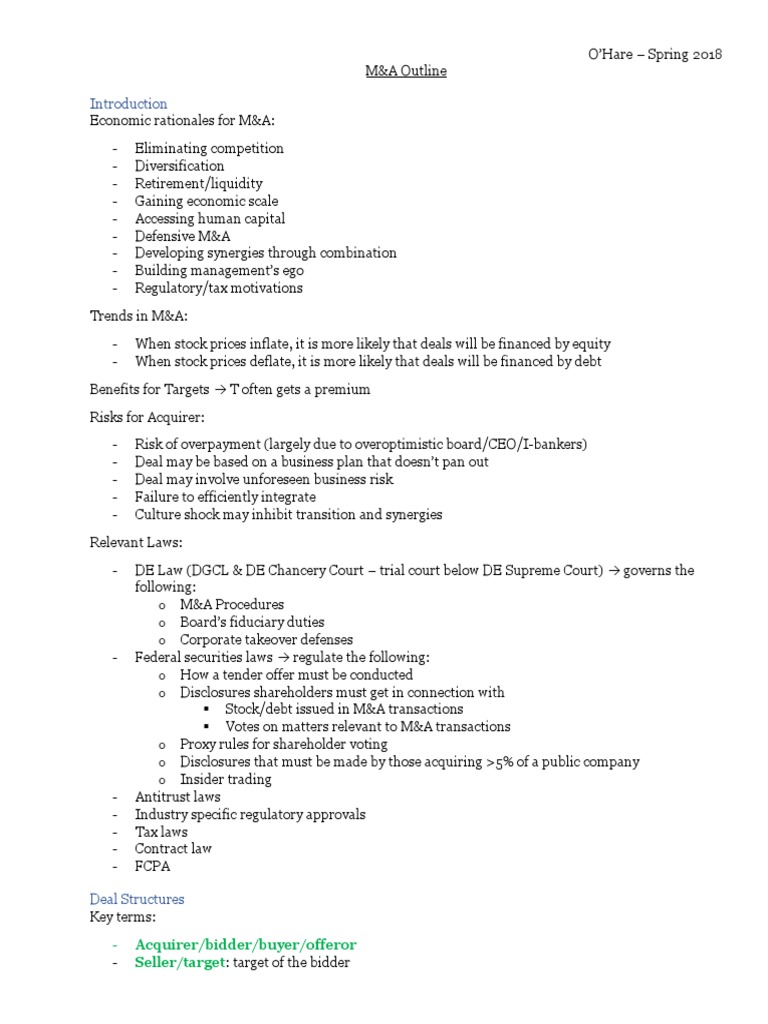 O'Hare – Spring 2018

M&A Outline

Introduction

Economic rationales for M&A:

- Eliminating competition
- Diversification
- Retirement/liquidity
- Gaining economic scale
- Accessing human capital
- Defensive M&A
- Developing synergies through combination
- Building management's ego
- Regulatory/tax motivations

Trends in M&A:

- When stock prices inflate, it is more likely that deals will be financed by equity
- When stock prices deflate, it is more likely that deals will be financed by debt

Benefits for Targets → T often gets a premium

Risks for Acquirer:

- Risk of overpayment (largely due to overoptimistic board/CEO/I-bankers)
- Deal may be based on a business plan that doesn't pan out
- Deal may involve unforeseen business risk
- Failure to efficiently integrate
- Culture shock may inhibit transition and synergies

Relevant Laws:

- DE Law (DGCL & DE Chancery Court – trial court below DE Supreme Court) → governs the following:
  o M&A Procedures
  o Board's fiduciary duties
  o Corporate takeover defenses
- Federal securities laws → regulate the following:
  o How a tender offer must be conducted
  o Disclosures shareholders must get in connection with
    ▪ Stock/debt issued in M&A transactions
    ▪ Votes on matters relevant to M&A transactions
  o Proxy rules for shareholder voting
  o Disclosures that must be made by those acquiring >5% of a public company
  o Insider trading
- Antitrust laws
- Industry specific regulatory approvals
- Tax laws
- Contract law
- FCPA

Deal Structures

Key terms:

- Acquirer/bidder/buyer/offeror
- Seller/target: target of the bidder